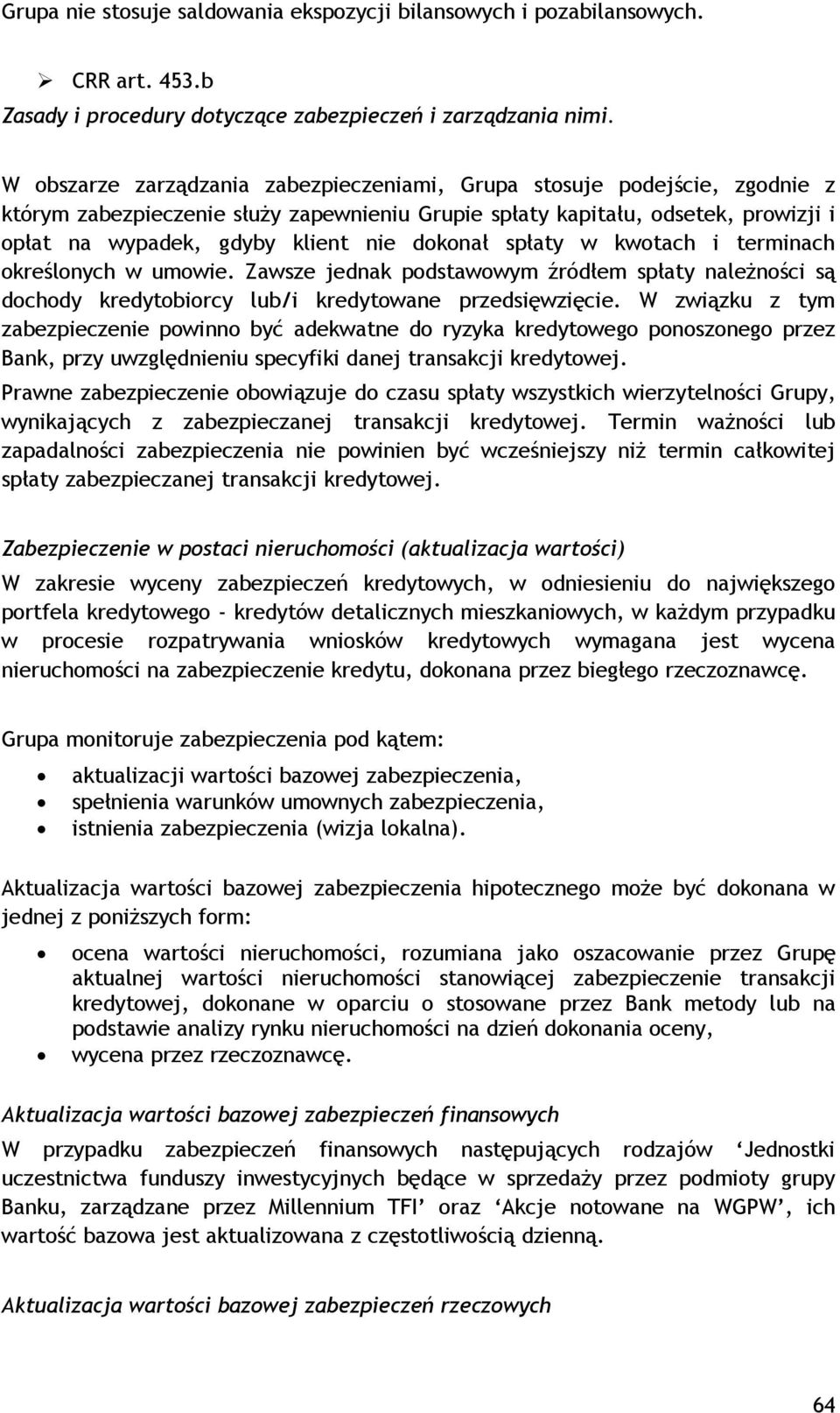 Grupa nie stosuje saldowania ekspozycji bilansowych i pozabilansowych.

➢ CRR art. 453.b

Zasady i procedury dotyczące zabezpieczeń i zarządzania nimi.

W obszarze zarządzania zabezpieczeniami, Grupa stosuje podejście, zgodnie z którym zabezpieczenie służy zapewnieniu Grupie spłaty kapitału, odsetek, prowizji i opłat na wypadek, gdyby klient nie dokonał spłaty w kwotach i terminach określonych w umowie. Zawsze jednak podstawowym źródłem spłaty należności są dochody kredytobiorcy lub/i kredytowane przedsięwzięcie. W związku z tym zabezpieczenie powinno być adekwatne do ryzyka kredytowego ponoszonego przez Bank, przy uwzględnieniu specyfiki danej transakcji kredytowej.

Prawne zabezpieczenie obowiązuje do czasu spłaty wszystkich wierzytelności Grupy, wynikających z zabezpieczanej transakcji kredytowej. Termin ważności lub zapadalności zabezpieczenia nie powinien być wcześniejszy niż termin całkowitej spłaty zabezpieczanej transakcji kredytowej.

Zabezpieczenie w postaci nieruchomości (aktualizacja wartości)

W zakresie wyceny zabezpieczeń kredytowych, w odniesieniu do największego portfela kredytowego - kredytów detalicznych mieszkaniowych, w każdym przypadku w procesie rozpatrywania wniosków kredytowych wymagana jest wycena nieruchomości na zabezpieczenie kredytu, dokonana przez biegłego rzeczoznawcę.

Grupa monitoruje zabezpieczenia pod kątem:

• aktualizacji wartości bazowej zabezpieczenia,
• spełnienia warunków umownych zabezpieczenia,
• istnienia zabezpieczenia (wizja lokalna).

Aktualizacja wartości bazowej zabezpieczenia hipotecznego może być dokonana w jednej z poniższych form:

• ocena wartości nieruchomości, rozumiana jako oszacowanie przez Grupę aktualnej wartości nieruchomości stanowiącej zabezpieczenie transakcji kredytowej, dokonane w oparciu o stosowane przez Bank metody lub na podstawie analizy rynku nieruchomości na dzień dokonania oceny,
• wycena przez rzeczoznawcę.

Aktualizacja wartości bazowej zabezpieczeń finansowych

W przypadku zabezpieczeń finansowych następujących rodzajów ‘Jednostki uczestnictwa funduszy inwestycyjnych będące w sprzedaży przez podmioty grupy Banku, zarządzane przez Millennium TFI’ oraz ‘Akcje notowane na WGPW’, ich wartość bazowa jest aktualizowana z częstotliwością dzienną.

Aktualizacja wartości bazowej zabezpieczeń rzeczowych

64